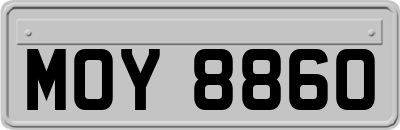 MOY 8860